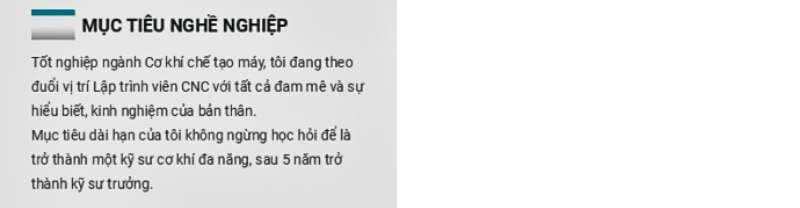 MỤC TIÊU NGHỀ NGHIỆP

Tốt nghiệp ngành Cơ khí chế tạo máy, tôi đang theo đuổi vị trí Lập trình viên CNC với tất cả đam mê và sự hiểu biết, kinh nghiệm của bản thân.
Mục tiêu dài hạn của tôi không ngừng học hỏi để là trở thành một kỹ sư cơ khí đa năng, sau 5 năm trở thành kỹ sư trưởng.